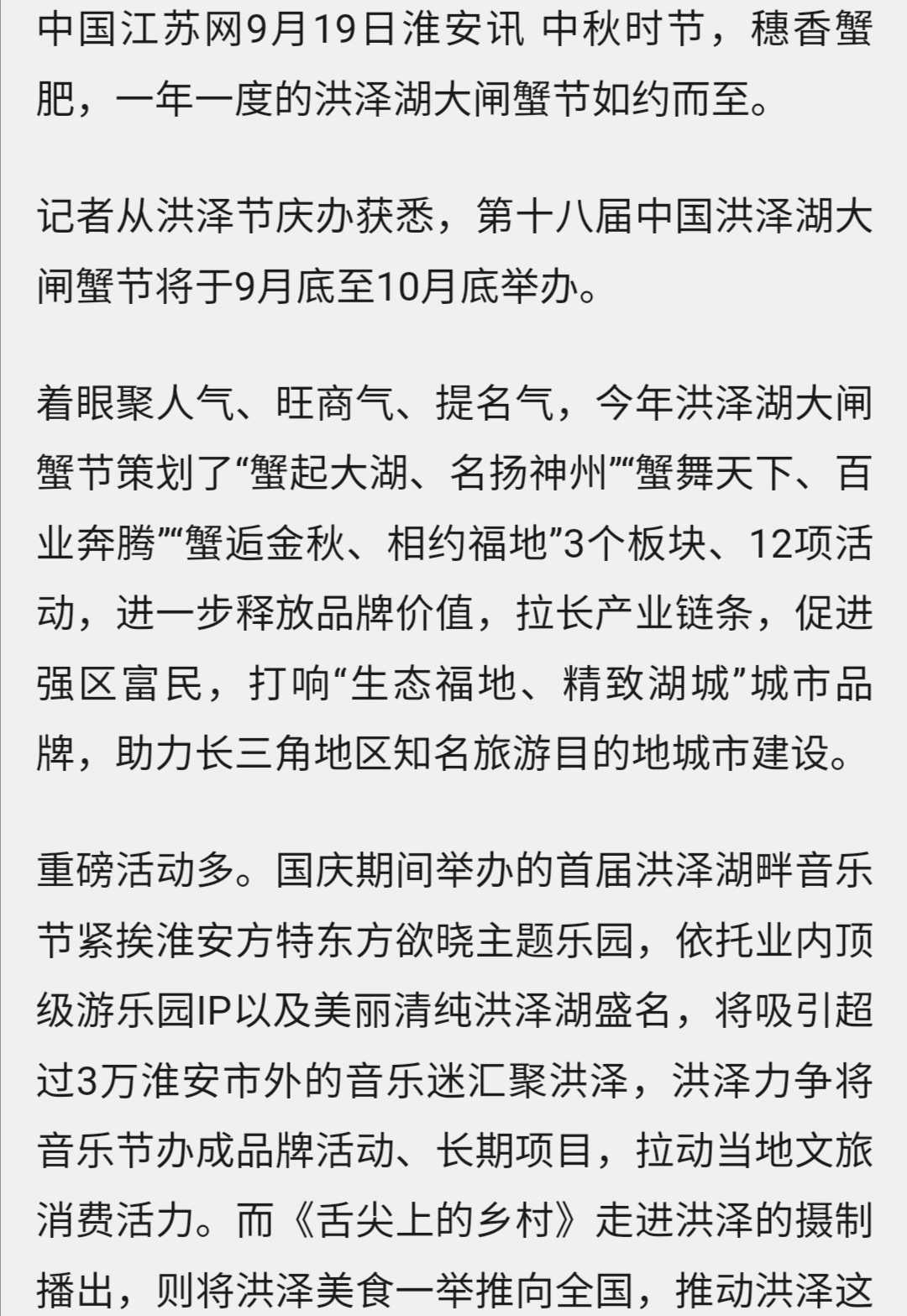 中国江苏网9月19日淮安讯 中秋时节，穗香蟹肥，一年一度的洪泽湖大闸蟹节如约而至。

记者从洪泽节庆办获悉，第十八届中国洪泽湖大闸蟹节将于9月底至10月底举办。

着眼聚人气、旺商气、提名气，今年洪泽湖大闸蟹节策划了“蟹起大湖、名扬神州”“蟹舞天下、百业奔腾”“蟹逅金秋、相约福地”3个板块、12项活动，进一步释放品牌价值，拉长产业链条，促进强区富民，打响“生态福地、精致湖城”城市品牌，助力长三角地区知名旅游目的地城市建设。

重磅活动多。国庆期间举办的首届洪泽湖畔音乐节紧挨淮安方特东方欲晓主题乐园，依托业内顶级游乐园IP以及美丽清纯洪泽湖盛名，将吸引超过3万淮安市外的音乐迷汇聚洪泽，洪泽力争将音乐节办成品牌活动、长期项目，拉动当地文旅消费活力。而《舌尖上的乡村》走进洪泽的摄制播出，则将洪泽美食一举推向全国，推动洪泽这